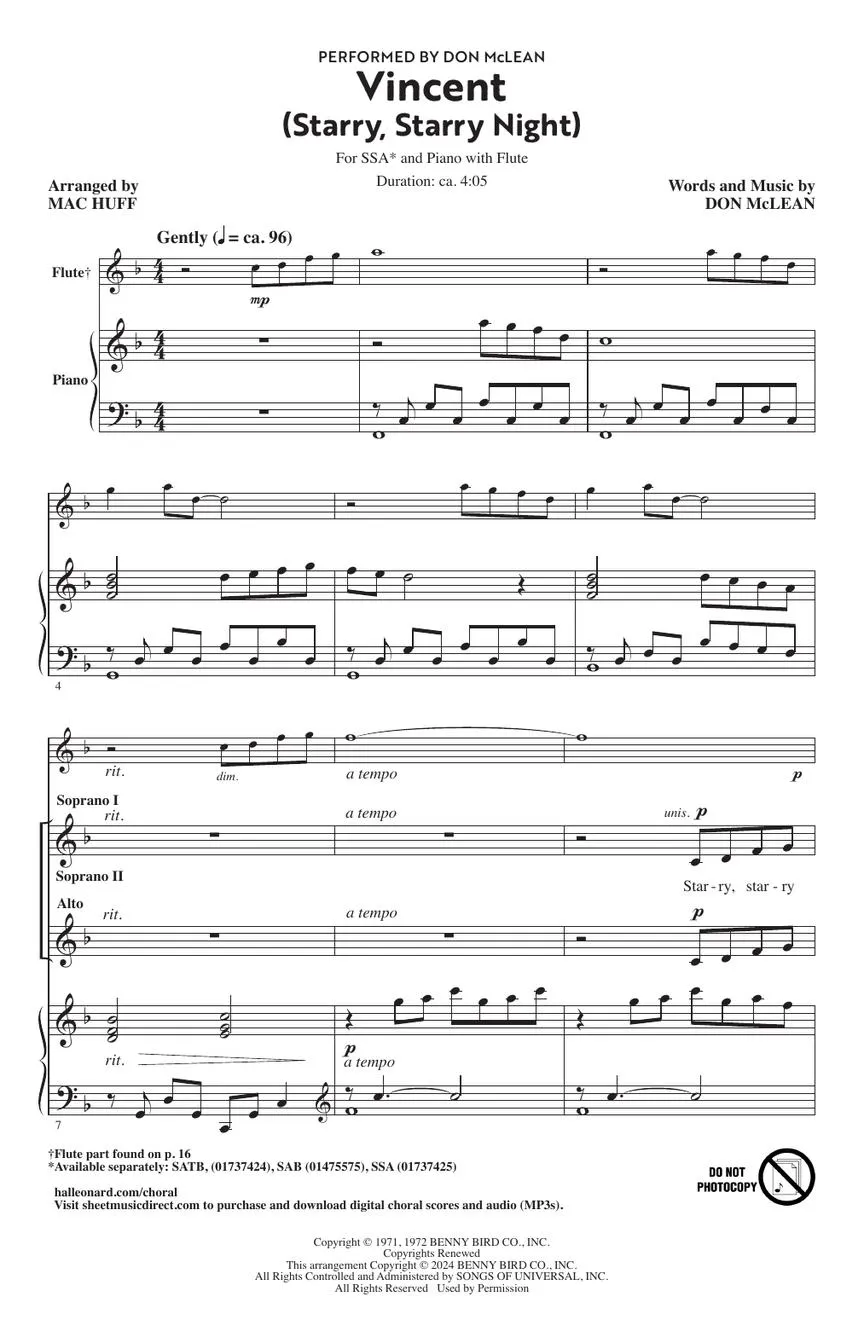 PERFORMED BY DON McLEAN

Vincent
(Starry, Starry Night)

For SSA* and Piano with Flute

Duration: ca. 4:05

Arranged by
MAC HUFF

Words and Music by
DON McLEAN

Gently (♩ = ca. 96)

Flute†

mp

Piano

4

rit.

dim.

a tempo

p

Soprano I

rit.

a tempo

unis. p

Soprano II

Star - ry, star - ry

Alto

rit.

a tempo

p

rit.

p

a tempo

7

†Flute part found on p. 16
*Available separately: SATB, (01737424), SAB (01475575), SSA (01737425)

halleonard.com/choral
Visit sheetmusicdirect.com to purchase and download digital choral scores and audio (MP3s).

DO NOT PHOTOCOPY

Copyright © 1971, 1972 BENNY BIRD CO., INC.
Copyrights Renewed
This arrangement Copyright © 2024 BENNY BIRD CO., INC.
All Rights Controlled and Administered by SONGS OF UNIVERSAL, INC.
All Rights Reserved Used by Permission